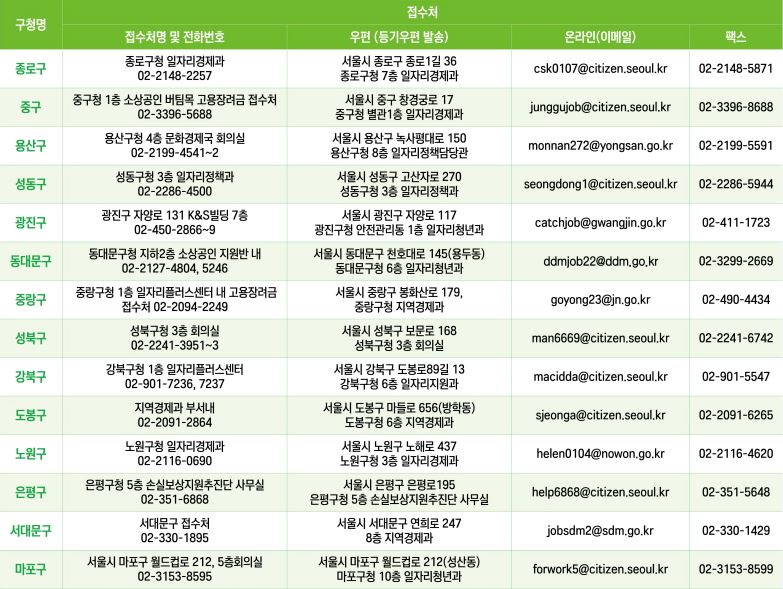 | 구청명 | 접수처 |  |  |  |
|---|---|---|---|---|
|  | 접수처명 및 전화번호 | 우편 (등기우편 발송) | 온라인(이메일) | 팩스 |
| 종로구 | 종로구청 일자리경제과 02-2148-2257 | 서울시 종로구 종로1길 36 종로구청 7층 일자리경제과 | csk0107@citizen.seoul.kr | 02-2148-5871 |
| 중구 | 중구청 1층 소상공인 버팀목 고용장려금 접수처 02-3396-5688 | 서울시 중구 창경궁로 17 중구청 별관1층 일자리경제과 | junggujob@citizen.seoul.kr | 02-3396-8688 |
| 용산구 | 용산구청 4층 문화경제국 회의실 02-2199-4541~2 | 서울시 용산구 녹사평대로 150 용산구청 8층 일자리정책담당관 | monnan272@yongsan.go.kr | 02-2199-5591 |
| 성동구 | 성동구청 3층 일자리정책과 02-2286-4500 | 서울시 성동구 고산자로 270 성동구청 3층 일자리정책과 | seongdong1@citizen.seoul.kr | 02-2286-5944 |
| 광진구 | 광진구 자양로 131 K&S빌딩 7층 02-450-2866~9 | 서울시 광진구 자양로 117 광진구청 안전관리동 1층 일자리청년과 | catchjob@gwangjin.go.kr | 02-411-1723 |
| 동대문구 | 동대문구청 지하2층 소상공인 지원반 내 02-2127-4804, 5246 | 서울시 동대문구 천호대로 145(용두동) 동대문구청 6층 일자리청년과 | ddmjob22@ddm.go.kr | 02-3299-2669 |
| 중랑구 | 중랑구청 1층 일자리플러스센터 내 고용장려금 접수처 02-2094-2249 | 서울시 중랑구 봉화산로 179, 중랑구청 지역경제과 | goyong23@jn.go.kr | 02-490-4434 |
| 성북구 | 성북구청 3층 회의실 02-2241-3951~3 | 서울시 성북구 보문로 168 성북구청 3층 회의실 | man6669@citizen.seoul.kr | 02-2241-6742 |
| 강북구 | 강북구청 1층 일자리플러스센터 02-901-7236, 7237 | 서울시 강북구 도봉로89길 13 강북구청 6층 일자리지원과 | macidda@citizen.seoul.kr | 02-901-5547 |
| 도봉구 | 지역경제과 부서내 02-2091-2864 | 서울시 도봉구 마들로 656(방학동) 도봉구청 6층 지역경제과 | sjeonga@citizen.seoul.kr | 02-2091-6265 |
| 노원구 | 노원구청 일자리경제과 02-2116-0690 | 서울시 노원구 노해로 437 노원구청 3층 일자리경제과 | helen0104@nowon.go.kr | 02-2116-4620 |
| 은평구 | 은평구청 5층 손실보상지원추진단 사무실 02-351-6868 | 서울시 은평구 은평로195 은평구청 5층 손실보상지원추진단 사무실 | help6868@citizen.seoul.kr | 02-351-5648 |
| 서대문구 | 서대문구 접수처 02-330-1895 | 서울시 서대문구 연희로 247 8층 지역경제과 | jobsdm2@sdm.go.kr | 02-330-1429 |
| 마포구 | 서울시 마포구 월드컵로 212, 5층회의실 02-3153-8595 | 서울시 마포구 월드컵로 212(성산동) 마포구청 10층 일자리청년과 | forwork5@citizen.seoul.kr | 02-3153-8599 |